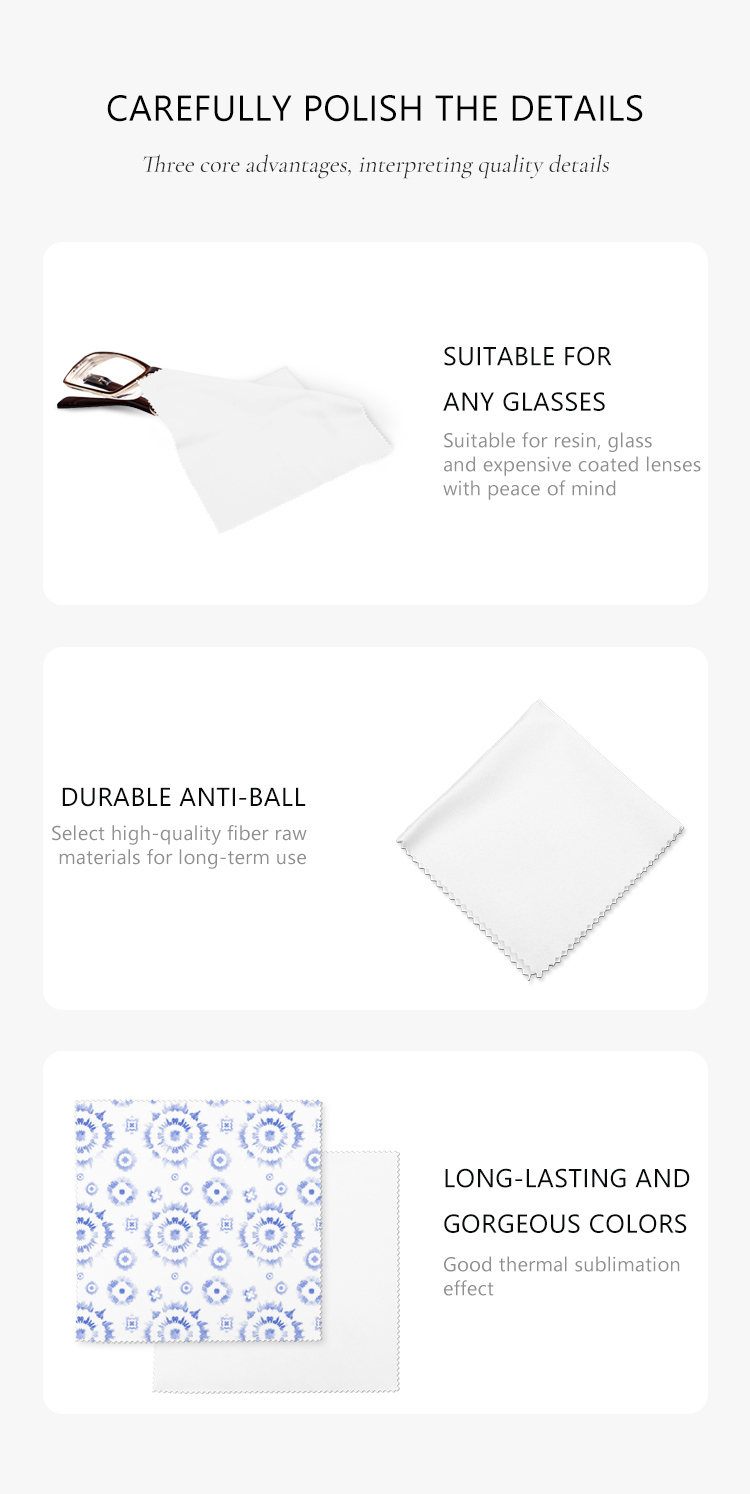 CAREFULLY POLISH THE DETAILS

Three core advantages, interpreting quality details

SUITABLE FOR ANY GLASSES

Suitable for resin, glass and expensive coated lenses with peace of mind

DURABLE ANTI-BALL

Select high-quality fiber raw materials for long-term use

LONG-LASTING AND GORGEOUS COLORS

Good thermal sublimation effect